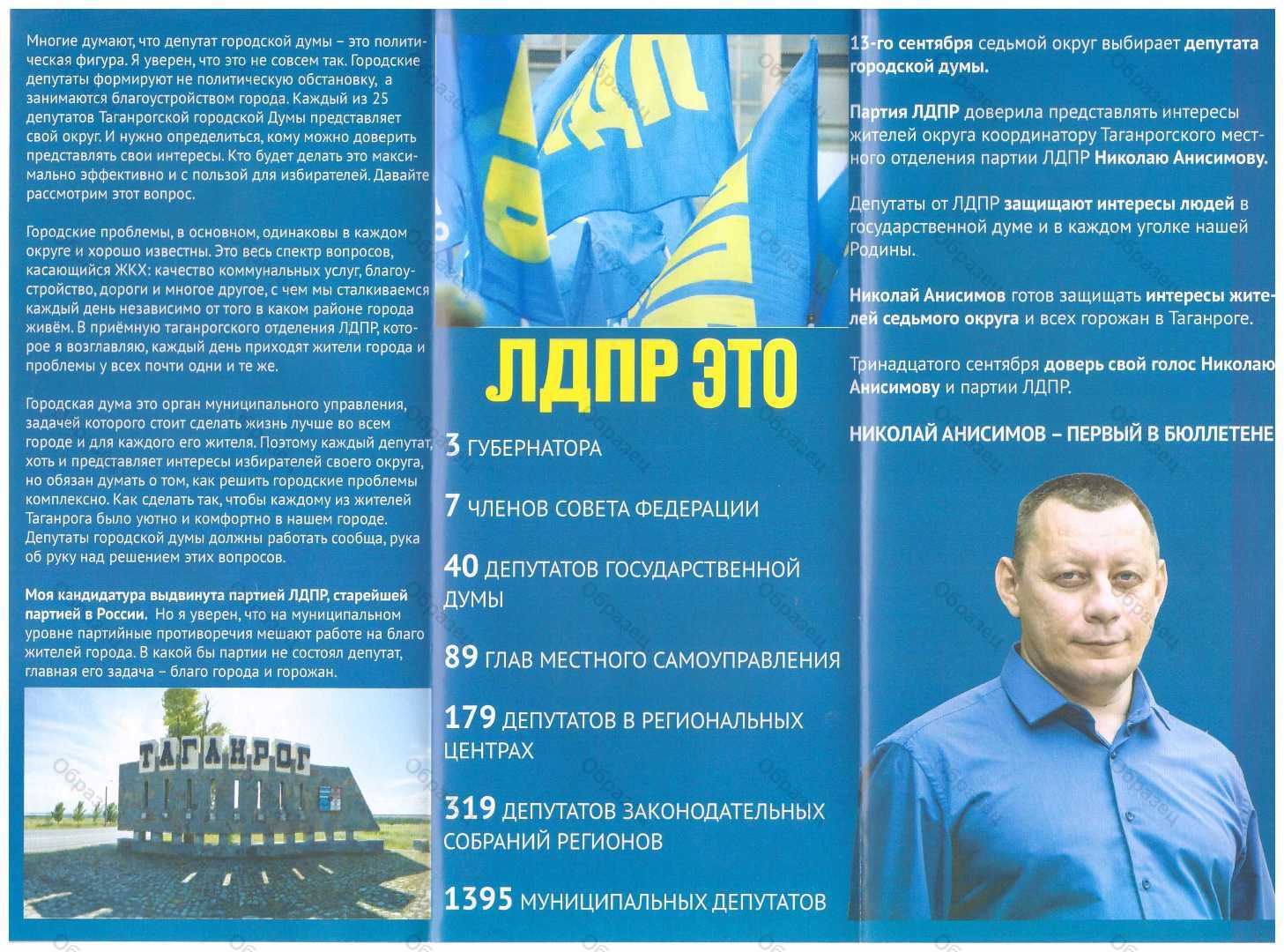 Многие думают, что депутат городской думы – это политическая фигура. Я уверен, что это не совсем так. Городские депутаты формируют не политическую обстановку, а занимаются благоустройством города. Каждый из 25 депутатов Таганрогской городской Думы представляет свой округ. И нужно определиться, кому можно доверить представлять свои интересы. Кто будет делать это максимально эффективно и с пользой для избирателей. Давайте рассмотрим этот вопрос.

Городские проблемы, в основном, одинаковы в каждом округе и хорошо известны. Это весь спектр вопросов, касающийся ЖКХ: качество коммунальных услуг, благоустройство, дороги и многое другое, с чем мы сталкиваемся каждый день независимо от того в каком районе города живём. В приёмную таганрогского отделения ЛДПР, которое я возглавляю, каждый день приходят жители города и проблемы у всех почти одни и те же.

Городская дума это орган муниципального управления, задачей которого стоит сделать жизнь лучше во всем городе и для каждого его жителя. Поэтому каждый депутат, хоть и представляет интересы избирателей своего округа, но обязан думать о том, как решить городские проблемы комплексно. Как сделать так, чтобы каждому из жителей Таганрога было уютно и комфортно в нашем городе. Депутаты городской думы должны работать сообща, рука об руку над решением этих вопросов.

Моя кандидатура выдвинута партией ЛДПР, старейшей партией в России. Но я уверен, что на муниципальном уровне партийные противоречия мешают работе на благо жителей города. В какой бы партии не состоял депутат, главная его задача – благо города и горожан.

ТАГАНРОГ

ЛДПР

ЛДПР ЭТО

3 ГУБЕРНАТОРА

7 ЧЛЕНОВ СОВЕТА ФЕДЕРАЦИИ

40 ДЕПУТАТОВ ГОСУДАРСТВЕННОЙ ДУМЫ

89 ГЛАВ МЕСТНОГО САМОУПРАВЛЕНИЯ

179 ДЕПУТАТОВ В РЕГИОНАЛЬНЫХ ЦЕНТРАХ

319 ДЕПУТАТОВ ЗАКОНОДАТЕЛЬНЫХ СОБРАНИЙ РЕГИОНОВ

1395 МУНИЦИПАЛЬНЫХ ДЕПУТАТОВ

13-го сентября седьмой округ выбирает депутата городской думы.

Партия ЛДПР доверила представлять интересы жителей округа координатору Таганрогского местного отделения партии ЛДПР Николаю Анисимову.

Депутаты от ЛДПР защищают интересы людей в государственной думе и в каждом уголке нашей Родины.

Николай Анисимов готов защищать интересы жителей седьмого округа и всех горожан в Таганроге.

Тринадцатого сентября доверь свой голос Николаю Анисимову и партии ЛДПР.

НИКОЛАЙ АНИСИМОВ – ПЕРВЫЙ В БЮЛЛЕТЕНЕ

Образец